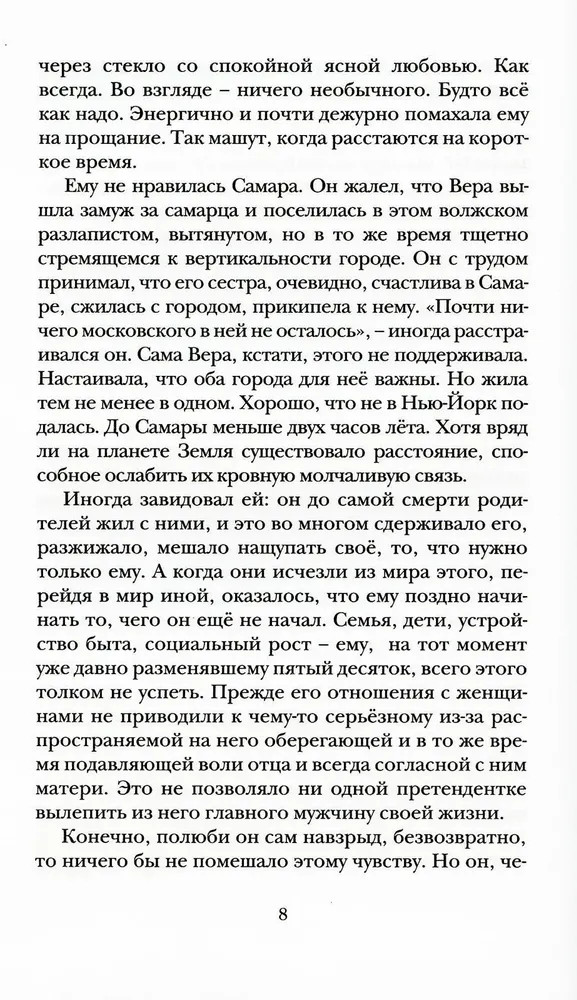 через стекло со спокойной ясной любовью. Как всегда. Во взгляде – ничего необычного. Будто всё как надо. Энергично и почти дежурно помахала ему на прощание. Так машут, когда расстаются на короткое время.

Ему не нравилась Самара. Он жалел, что Вера вышла замуж за самарца и поселилась в этом волжском разлапистом, вытянутом, но в то же время тщетно стремящемся к вертикальности городе. Он с трудом принимал, что его сестра, очевидно, счастлива в Самаре, сжилась с городом, прикипела к нему. «Почти ничего московского в ней не осталось», – иногда расстраивался он. Сама Вера, кстати, этого не поддерживала. Настаивала, что оба города для неё важны. Но жила тем не менее в одном. Хорошо, что не в Нью-Йорк подалась. До Самары меньше двух часов лёта. Хотя вряд ли на планете Земля существовало расстояние, способное ослабить их кровную молчаливую связь.

Иногда завидовал ей: он до самой смерти родителей жил с ними, и это во многом сдерживало его, разжижало, мешало нащупать своё, то, что нужно только ему. А когда они исчезли из мира этого, перейдя в мир иной, оказалось, что ему поздно начинать то, чего он ещё не начал. Семья, дети, устройство быта, социальный рост – ему, на тот момент уже давно разменявшему пятый десяток, всего этого толком не успеть. Прежде его отношения с женщинами не приводили к чему-то серьёзному из-за распространяемой на него оберегающей и в то же время подавляющей воли отца и всегда согласной с ним матери. Это не позволяло ни одной претендентке вылепить из него главного мужчину своей жизни.

Конечно, полюби он сам навзрыд, безвозвратно, то ничего бы не помешало этому чувству. Но он, че-

8